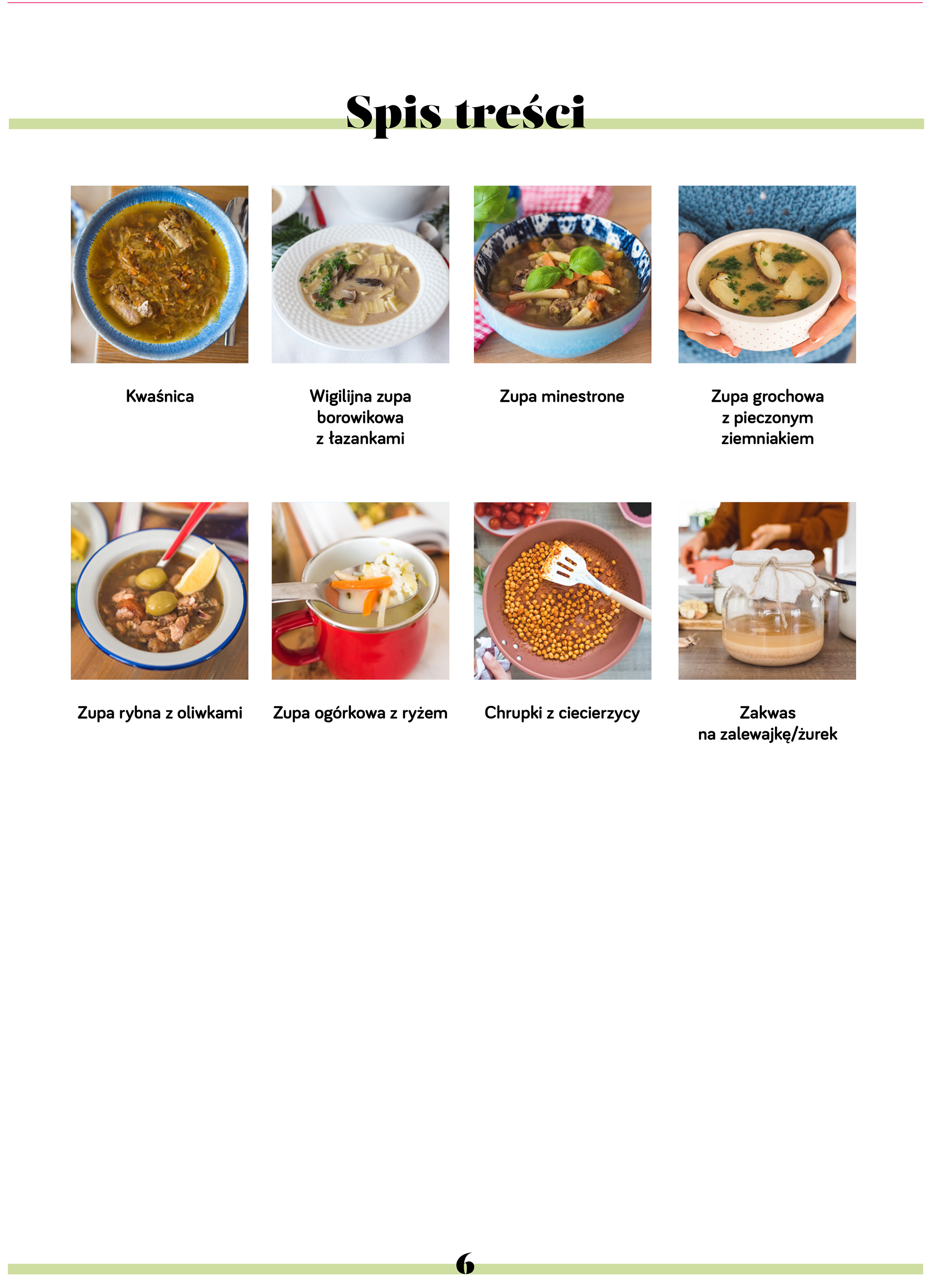 Spis treści

Kwaśnica

Wigilijna zupa
borowikowa
z łazankami

Zupa minestrone

Zupa grochowa
z pieczonym
ziemniakiem

Zupa rybna z oliwkami

Zupa ogórkowa z ryżem

Chrupki z ciecierzycy

Zakwas
na zalewajkę/żurek

6